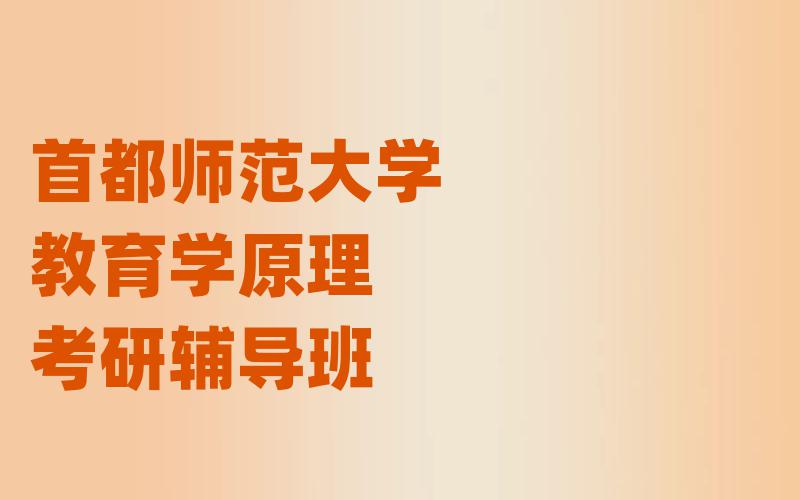 首都师范大学
教育学原理
考研辅导班